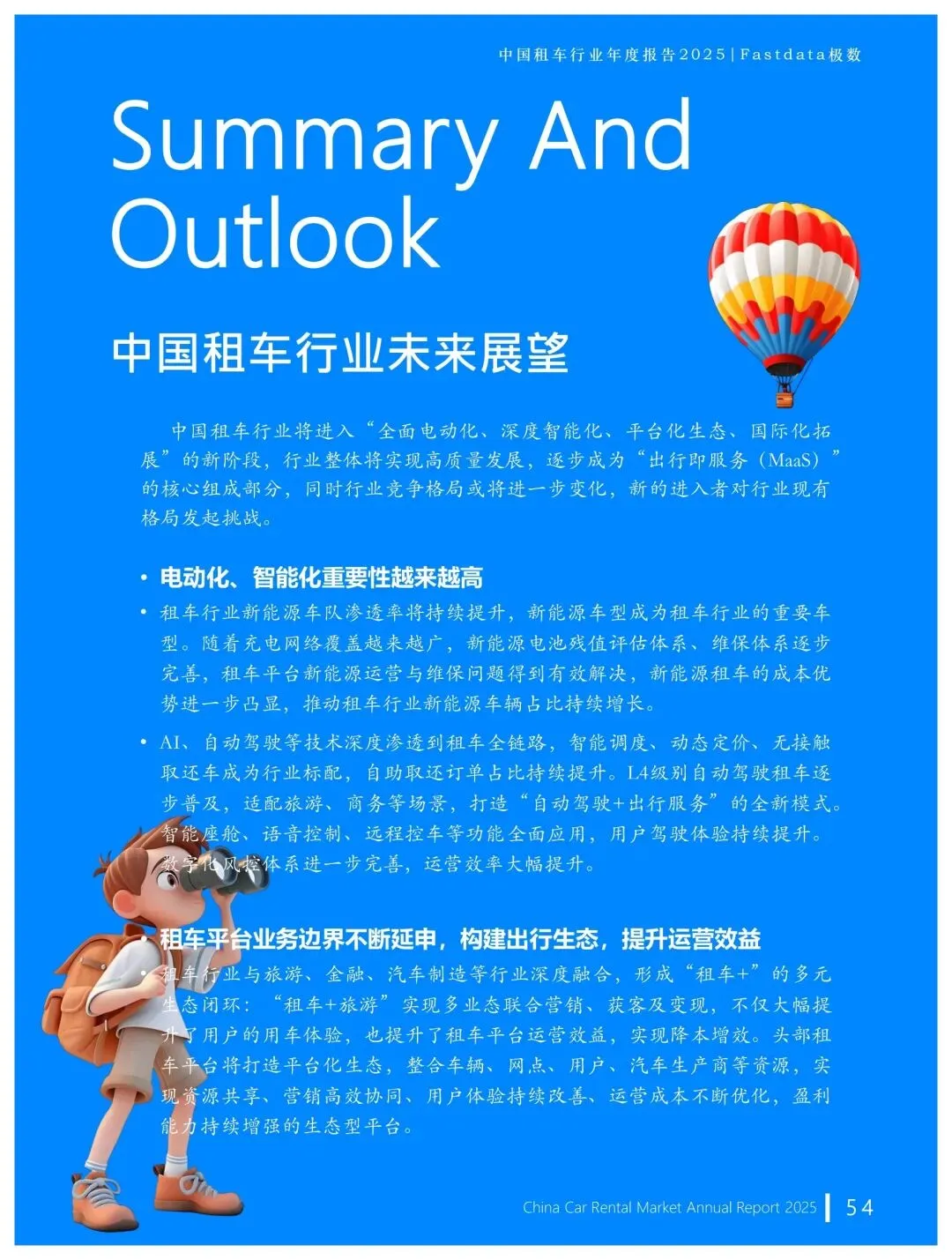 中国租车行业年度报告2025 | Fastdata极数

Summary And Outlook

中国租车行业未来展望

中国租车行业将进入“全面电动化、深度智能化、平台化生态、国际化拓展”的新阶段，行业整体将实现高质量发展，逐步成为“出行即服务（MaaS）”的核心组成部分，同时行业竞争格局或将进一步变化，新的进入者对行业现有格局发起挑战。

• 电动化、智能化重要性越来越高

• 租车行业新能源车队渗透率将持续提升，新能源车型成为租车行业的重要车型。随着充电网络覆盖越来越广，新能源电池残值评估体系、维保体系逐步完善，租车平台新能源运营与维保问题得到有效解决，新能源租车的成本优势进一步凸显，推动租车行业新能源车辆占比持续增长。

• AI、自动驾驶等技术深度渗透到租车全链路，智能调度、动态定价、无接触取还车成为行业标配，自助取还订单占比持续提升。L4级别自动驾驶租车逐步普及，适配旅游、商务等场景，打造“自动驾驶+出行服务”的全新模式。智能座舱、语音控制、远程控车等功能全面应用，用户驾驶体验持续提升。数字化风控体系进一步完善，运营效率大幅提升。

• 租车平台业务边界不断延申，构建出行生态，提升运营效益

• 租车行业与旅游、金融、汽车制造等行业深度融合，形成“租车+”的多元生态闭环：“租车+旅游”实现多业态联合营销、获客及变现，不仅大幅提升了用户的用车体验，也提升了租车平台运营效益，实现降本增效。头部租车平台将打造平台化生态，整合车辆、网点、用户、汽车生产商等资源，实现资源共享、营销高效协同、用户体验持续改善、运营成本不断优化，盈利能力持续增强的生态型平台。

China Car Rental Market Annual Report 2025 | 54